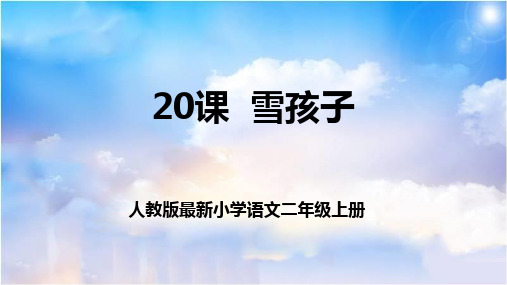 20课 雪孩子

人教版最新小学语文二年级上册